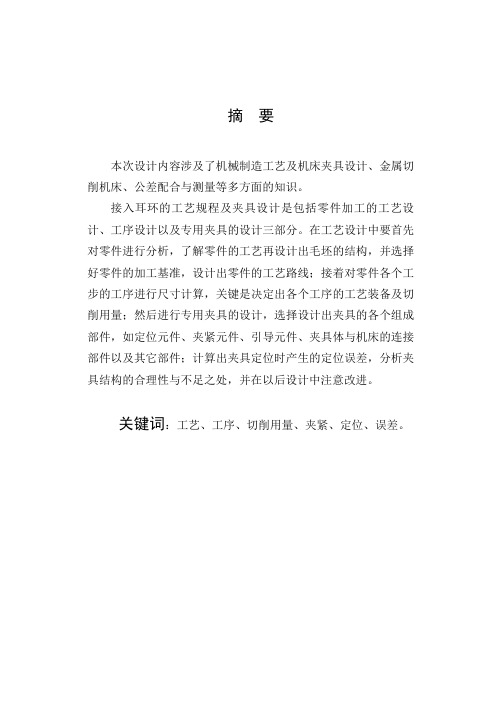 摘 要

本次设计内容涉及了机械制造工艺及机床夹具设计、金属切削机床、公差配合与测量等多方面的知识。

接入耳环的工艺规程及夹具设计是包括零件加工的工艺设计、工序设计以及专用夹具的设计三部分。在工艺设计中要首先对零件进行分析，了解零件的工艺再设计出毛坯的结构，并选择好零件的加工基准，设计出零件的工艺路线；接着对零件各个工步的工序进行尺寸计算，关键是决定出各个工序的工艺装备及切削用量；然后进行专用夹具的设计，选择设计出夹具的各个组成部件，如定位元件、夹紧元件、引导元件、夹具体与机床的连接部件以及其它部件；计算出夹具定位时产生的定位误差，分析夹具结构的合理性与不足之处，并在以后设计中注意改进。

关键词：工艺、工序、切削用量、夹紧、定位、误差。